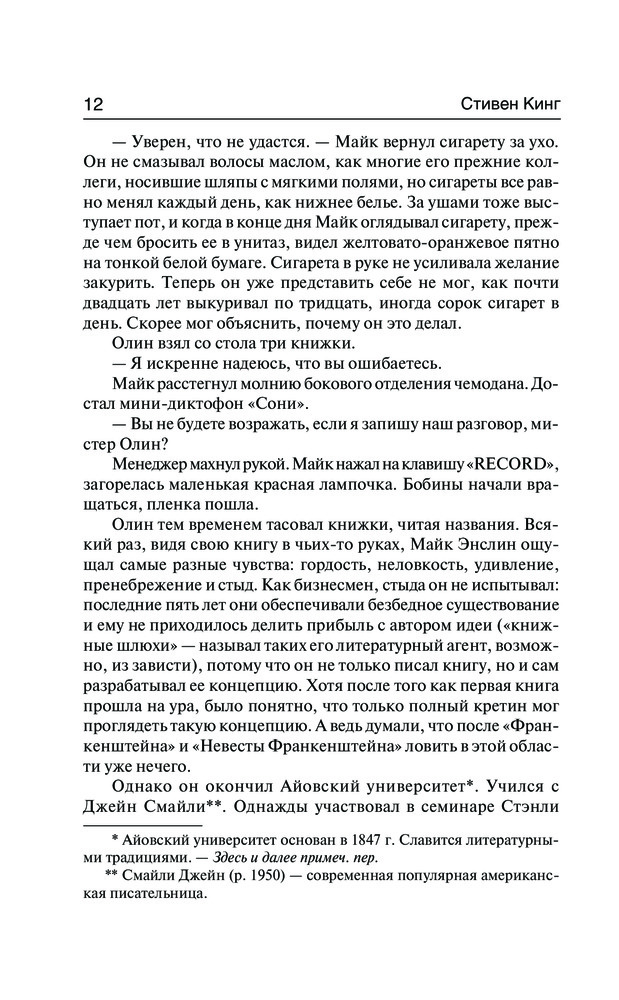 12 Стивен Кинг

— Уверен, что не удастся. — Майк вернул сигарету за ухо. Он не смазывал волосы маслом, как многие его прежние коллеги, носившие шляпы с мягкими полями, но сигареты все равно менял каждый день, как нижнее белье. За ушами тоже выступает пот, и когда в конце дня Майк оглядывал сигарету, прежде чем бросить ее в унитаз, видел желтовато-оранжевое пятно на тонкой белой бумаге. Сигарета в руке не усиливала желание закурить. Теперь он уже представить себе не мог, как почти двадцать лет выкуривал по тридцать, иногда сорок сигарет в день. Скорее мог объяснить, почему он это делал.

Олин взял со стола три книжки.

— Я искренне надеюсь, что вы ошибаетесь.

Майк расстегнул молнию бокового отделения чемодана. Достал мини-диктофон «Сони».

— Вы не будете возражать, если я запишу наш разговор, мистер Олин?

Менеджер махнул рукой. Майк нажал на клавишу «RECORD», загорелась маленькая красная лампочка. Бобины начали вращаться, пленка пошла.

Олин тем временем тасовал книжки, читая названия. Всякий раз, видя свою книгу в чьих-то руках, Майк Энслин ощущал самые разные чувства: гордость, неловкость, удивление, пренебрежение и стыд. Как бизнесмен, стыда он не испытывал: последние пять лет они обеспечивали безбедное существование и ему не приходилось делить прибыль с автором идеи («книжные шлюхи» — называл таких его литературный агент, возможно, из зависти), потому что он не только писал книгу, но и сам разрабатывал ее концепцию. Хотя после того как первая книга прошла на ура, было понятно, что только полный кретин мог проглядеть такую концепцию. А ведь думали, что после «Франкенштейна» и «Невесты Франкенштейна» ловить в этой области уже нечего.

Однако он окончил Айовский университет*. Учился с Джейн Смайли**. Однажды участвовал в семинаре Стэнли

* Айовский университет основан в 1847 г. Славится литературными традициями. — Здесь и далее примеч. пер.

** Смайли Джейн (р. 1950) — современная популярная американская писательница.